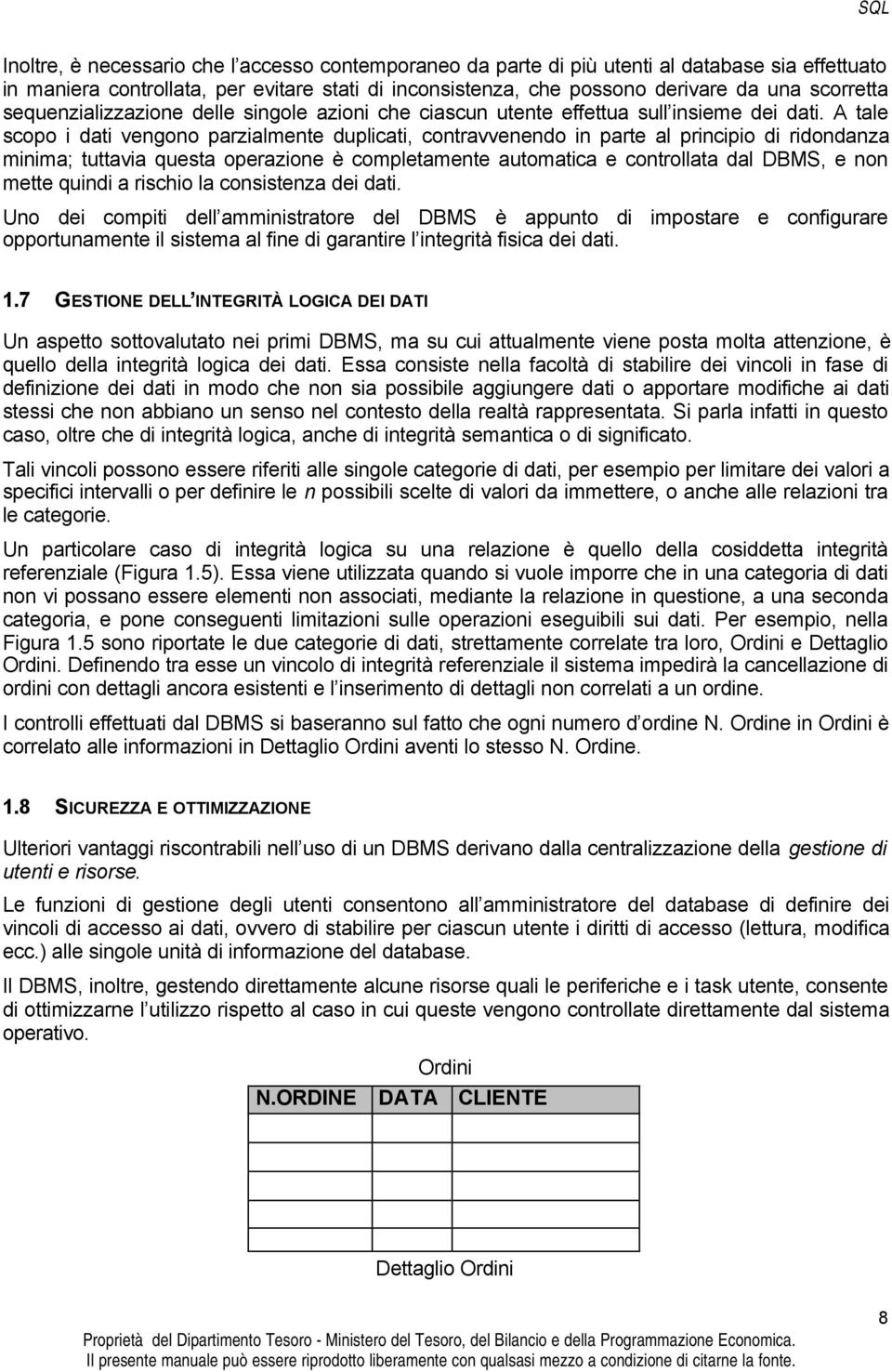 SQL

Inoltre, è necessario che l'accesso contemporaneo da parte di più utenti al database sia effettuato in maniera controllata, per evitare stati di inconsistenza, che possono derivare da una scorretta sequenzializzazione delle singole azioni che ciascun utente effettua sull'insieme dei dati. A tale scopo i dati vengono parzialmente duplicati, contravvenendo in parte al principio di ridondanza minima; tuttavia questa operazione è completamente automatica e controllata dal DBMS, e non mette quindi a rischio la consistenza dei dati.

Uno dei compiti dell'amministratore del DBMS è appunto di impostare e configurare opportunamente il sistema al fine di garantire l'integrità fisica dei dati.

1.7 GESTIONE DELL'INTEGRITÀ LOGICA DEI DATI

Un aspetto sottovalutato nei primi DBMS, ma su cui attualmente viene posta molta attenzione, è quello della integrità logica dei dati. Essa consiste nella facoltà di stabilire dei vincoli in fase di definizione dei dati in modo che non sia possibile aggiungere dati o apportare modifiche ai dati stessi che non abbiano un senso nel contesto della realtà rappresentata. Si parla infatti in questo caso, oltre che di integrità logica, anche di integrità semantica o di significato.

Tali vincoli possono essere riferiti alle singole categorie di dati, per esempio per limitare dei valori a specifici intervalli o per definire le n possibili scelte di valori da immettere, o anche alle relazioni tra le categorie.

Un particolare caso di integrità logica su una relazione è quello della cosiddetta integrità referenziale (Figura 1.5). Essa viene utilizzata quando si vuole imporre che in una categoria di dati non vi possano essere elementi non associati, mediante la relazione in questione, a una seconda categoria, e pone conseguenti limitazioni sulle operazioni eseguibili sui dati. Per esempio, nella Figura 1.5 sono riportate le due categorie di dati, strettamente correlate tra loro, Ordini e Dettaglio Ordini. Definendo tra esse un vincolo di integrità referenziale il sistema impedirà la cancellazione di ordini con dettagli ancora esistenti e l'inserimento di dettagli non correlati a un ordine.

I controlli effettuati dal DBMS si baseranno sul fatto che ogni numero d'ordine N. Ordine in Ordini è correlato alle informazioni in Dettaglio Ordini aventi lo stesso N. Ordine.

1.8 SICUREZZA E OTTIMIZZAZIONE

Ulteriori vantaggi riscontrabili nell'uso di un DBMS derivano dalla centralizzazione della gestione di utenti e risorse.

Le funzioni di gestione degli utenti consentono all'amministratore del database di definire dei vincoli di accesso ai dati, ovvero di stabilire per ciascun utente i diritti di accesso (lettura, modifica ecc.) alle singole unità di informazione del database.

Il DBMS, inoltre, gestendo direttamente alcune risorse quali le periferiche e i task utente, consente di ottimizzarne l'utilizzo rispetto al caso in cui queste vengono controllate direttamente dal sistema operativo.

Ordini

| N.ORDINE | DATA | CLIENTE |
|---|---|---|
| | | |
| | | |
| | | |
| | | |

Dettaglio Ordini

8

Proprietà del Dipartimento Tesoro - Ministero del Tesoro, del Bilancio e della Programmazione Economica.
Il presente manuale può essere riprodotto liberamente con qualsasi mezzo a condizione di citarne la fonte.